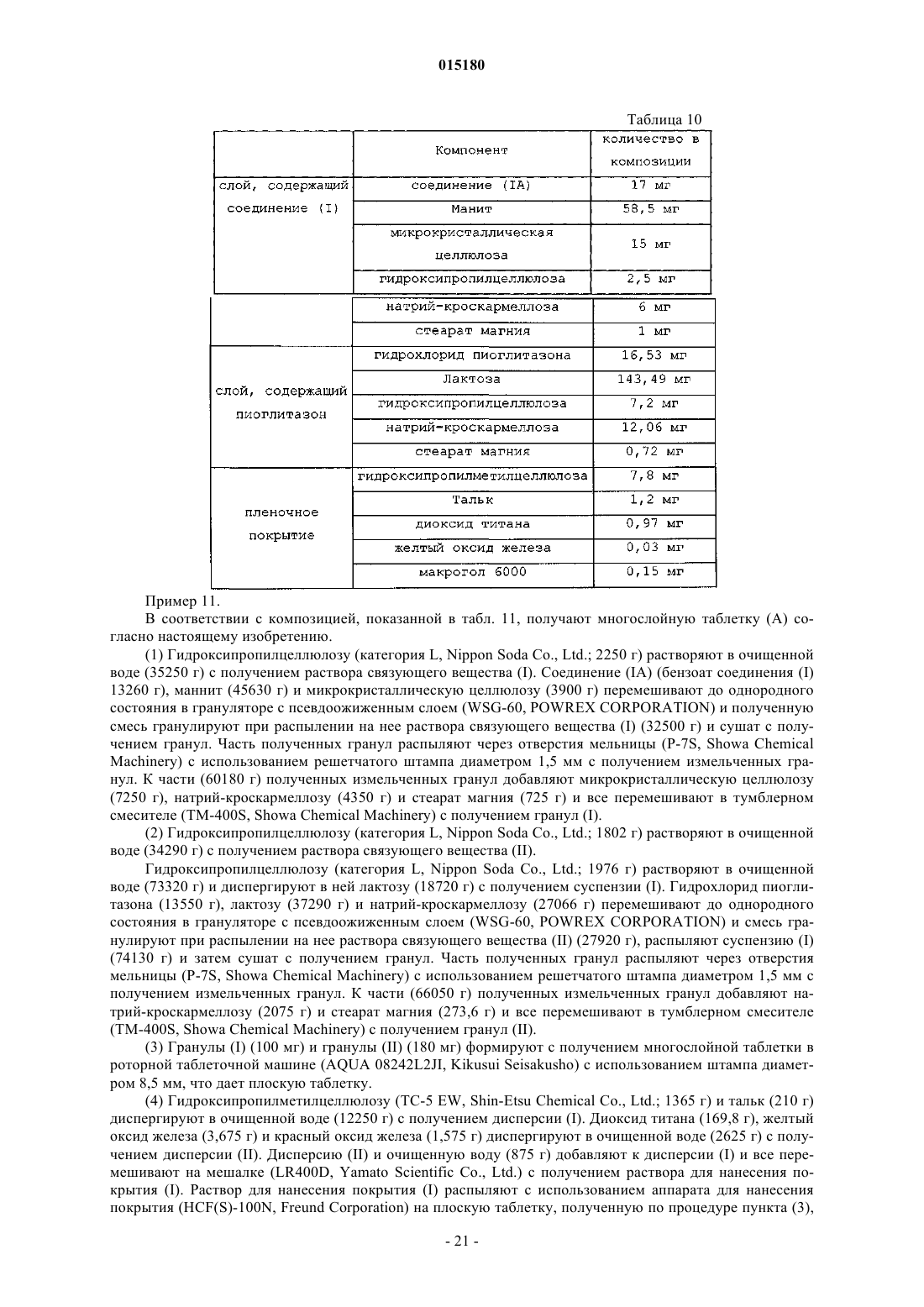 015180

Таблица 10

| | Компонент | количество в композиции |
|---|---|---|
| слой, содержащий соединение (I) | соединение (IA) | 17 мг |
| | Манит | 58,5 мг |
| | микрокристаллическая целлюлоза | 15 мг |
| | гидроксипропилцеллюлоза | 2,5 мг |
| | натрий-кроскармеллоза | 6 мг |
| | стеарат магния | 1 мг |
| слой, содержащий пиоглитазон | гидрохлорид пиоглитазона | 16,53 мг |
| | Лактоза | 143,49 мг |
| | гидроксипропилцеллюлоза | 7,2 мг |
| | натрий-кроскармеллоза | 12,06 мг |
| | стеарат магния | 0,72 мг |
| пленочное покрытие | гидроксипропилметилцеллюлоза | 7,8 мг |
| | Тальк | 1,2 мг |
| | диоксид титана | 0,97 мг |
| | желтый оксид железа | 0,03 мг |
| | макрогол 6000 | 0,15 мг |

Пример 11.

В соответствии с композицией, показанной в табл. 11, получают многослойную таблетку (А) согласно настоящему изобретению.

(1) Гидроксипропилцеллюлозу (категория L, Nippon Soda Co., Ltd.; 2250 г) растворяют в очищенной воде (35250 г) с получением раствора связующего вещества (I). Соединение (IA) (бензоат соединения (I) 13260 г), маннит (45630 г) и микрокристаллическую целлюлозу (3900 г) перемешивают до однородного состояния в грануляторе с псевдоожиженным слоем (WSG-60, POWREX CORPORATION) и полученную смесь гранулируют при распылении на нее раствора связующего вещества (I) (32500 г) и сушат с получением гранул. Часть полученных гранул распыляют через отверстия мельницы (P-7S, Showa Chemical Machinery) с использованием решетчатого штампа диаметром 1,5 мм с получением измельченных гранул. К части (60180 г) полученных измельченных гранул добавляют микрокристаллическую целлюлозу (7250 г), натрий-кроскармеллозу (4350 г) и стеарат магния (725 г) и все перемешивают в тумблерном смесителе (TM-400S, Showa Chemical Machinery) с получением гранул (I).

(2) Гидроксипропилцеллюлозу (категория L, Nippon Soda Co., Ltd.; 1802 г) растворяют в очищенной воде (34290 г) с получением раствора связующего вещества (II).

Гидроксипропилцеллюлозу (категория L, Nippon Soda Co., Ltd.; 1976 г) растворяют в очищенной воде (73320 г) и диспергируют в ней лактозу (18720 г) с получением суспензии (I). Гидрохлорид пиоглитазона (13550 г), лактозу (37290 г) и натрий-кроскармеллозу (27066 г) перемешивают до однородного состояния в грануляторе с псевдоожиженным слоем (WSG-60, POWREX CORPORATION) и смесь гранулируют при распылении на нее раствора связующего вещества (II) (27920 г), распыляют суспензию (I) (74130 г) и затем сушат с получением гранул. Часть полученных гранул распыляют через отверстия мельницы (P-7S, Showa Chemical Machinery) с использованием решетчатого штампа диаметром 1,5 мм с получением измельченных гранул. К части (66050 г) полученных измельченных гранул добавляют натрий-кроскармеллозу (2075 г) и стеарат магния (273,6 г) и все перемешивают в тумблерном смесителе (TM-400S, Showa Chemical Machinery) с получением гранул (II).

(3) Гранулы (I) (100 мг) и гранулы (II) (180 мг) формируют с получением многослойной таблетки в роторной таблеточной машине (AQUA 08242L2JI, Kikusui Seisakusho) с использованием штампа диаметром 8,5 мм, что дает плоскую таблетку.

(4) Гидроксипропилметилцеллюлозу (TC-5 EW, Shin-Etsu Chemical Co., Ltd.; 1365 г) и тальк (210 г) диспергируют в очищенной воде (12250 г) с получением дисперсии (I). Диоксид титана (169,8 г), желтый оксид железа (3,675 г) и красный оксид железа (1,575 г) диспергируют в очищенной воде (2625 г) с получением дисперсии (II). Дисперсию (II) и очищенную воду (875 г) добавляют к дисперсии (I) и все перемешивают на мешалке (LR400D, Yamato Scientific Co., Ltd.) с получением раствора для нанесения покрытия (I). Раствор для нанесения покрытия (I) распыляют с использованием аппарата для нанесения покрытия (HCF(S)-100N, Freund Corporation) на плоскую таблетку, полученную по процедуре пункта (3),

- 21 -